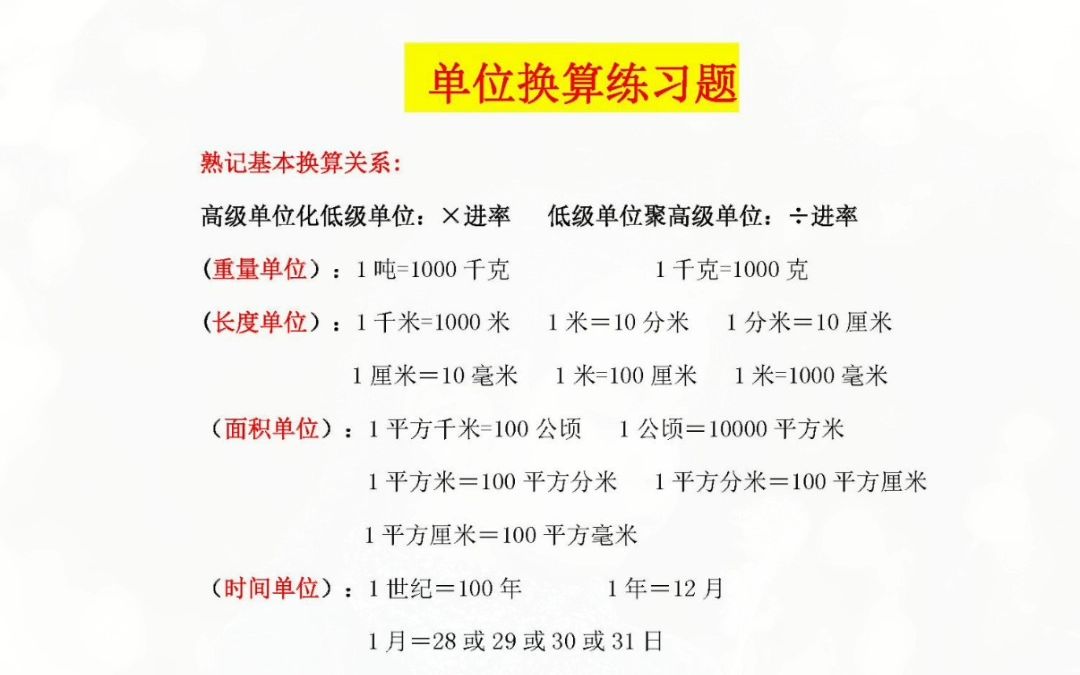 单位换算练习题

熟记基本换算关系：

高级单位化低级单位：×进率　　低级单位聚高级单位：÷进率

（重量单位）：1 吨=1000 千克　　1 千克=1000 克

（长度单位）：1 千米=1000 米　　1 米＝10 分米　　1 分米＝10 厘米

1 厘米＝10 毫米　　1 米=100 厘米　　1 米=1000 毫米

（面积单位）：1 平方千米=100 公顷　　1 公顷＝10000 平方米

1 平方米＝100 平方分米　　1 平方分米＝100 平方厘米

1 平方厘米＝100 平方毫米

（时间单位）：1 世纪＝100 年　　1 年＝12 月

1 月＝28 或 29 或 30 或 31 日